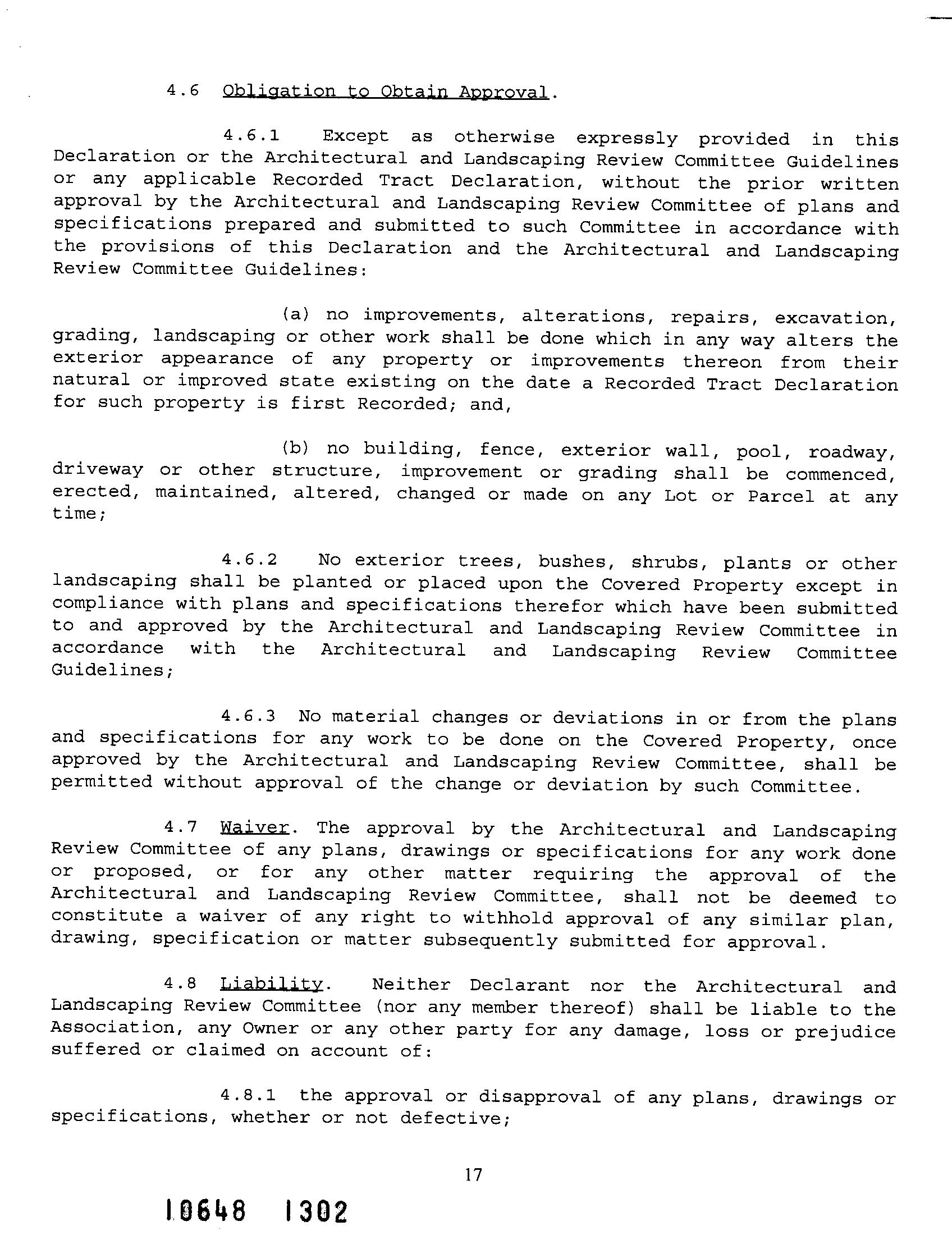 4.6 Obligation to Obtain Approval.

4.6.1 Except as otherwise expressly provided in this Declaration or the Architectural and Landscaping Review Committee Guidelines or any applicable Recorded Tract Declaration, without the prior written approval by the Architectural and Landscaping Review Committee of plans and specifications prepared and submitted to such Committee in accordance with the provisions of this Declaration and the Architectural and Landscaping Review Committee Guidelines:

(a) no improvements, alterations, repairs, excavation, grading, landscaping or other work shall be done which in any way alters the exterior appearance of any property or improvements thereon from their natural or improved state existing on the date a Recorded Tract Declaration for such property is first Recorded; and,

(b) no building, fence, exterior wall, pool, roadway, driveway or other structure, improvement or grading shall be commenced, erected, maintained, altered, changed or made on any Lot or Parcel at any time;

4.6.2 No exterior trees, bushes, shrubs, plants or other landscaping shall be planted or placed upon the Covered Property except in compliance with plans and specifications therefor which have been submitted to and approved by the Architectural and Landscaping Review Committee in accordance with the Architectural and Landscaping Review Committee Guidelines;

4.6.3 No material changes or deviations in or from the plans and specifications for any work to be done on the Covered Property, once approved by the Architectural and Landscaping Review Committee, shall be permitted without approval of the change or deviation by such Committee.

4.7 Waiver. The approval by the Architectural and Landscaping Review Committee of any plans, drawings or specifications for any work done or proposed, or for any other matter requiring the approval of the Architectural and Landscaping Review Committee, shall not be deemed to constitute a waiver of any right to withhold approval of any similar plan, drawing, specification or matter subsequently submitted for approval.

4.8 Liability. Neither Declarant nor the Architectural and Landscaping Review Committee (nor any member thereof) shall be liable to the Association, any Owner or any other party for any damage, loss or prejudice suffered or claimed on account of:

4.8.1 the approval or disapproval of any plans, drawings or specifications, whether or not defective;

17

10648 1302